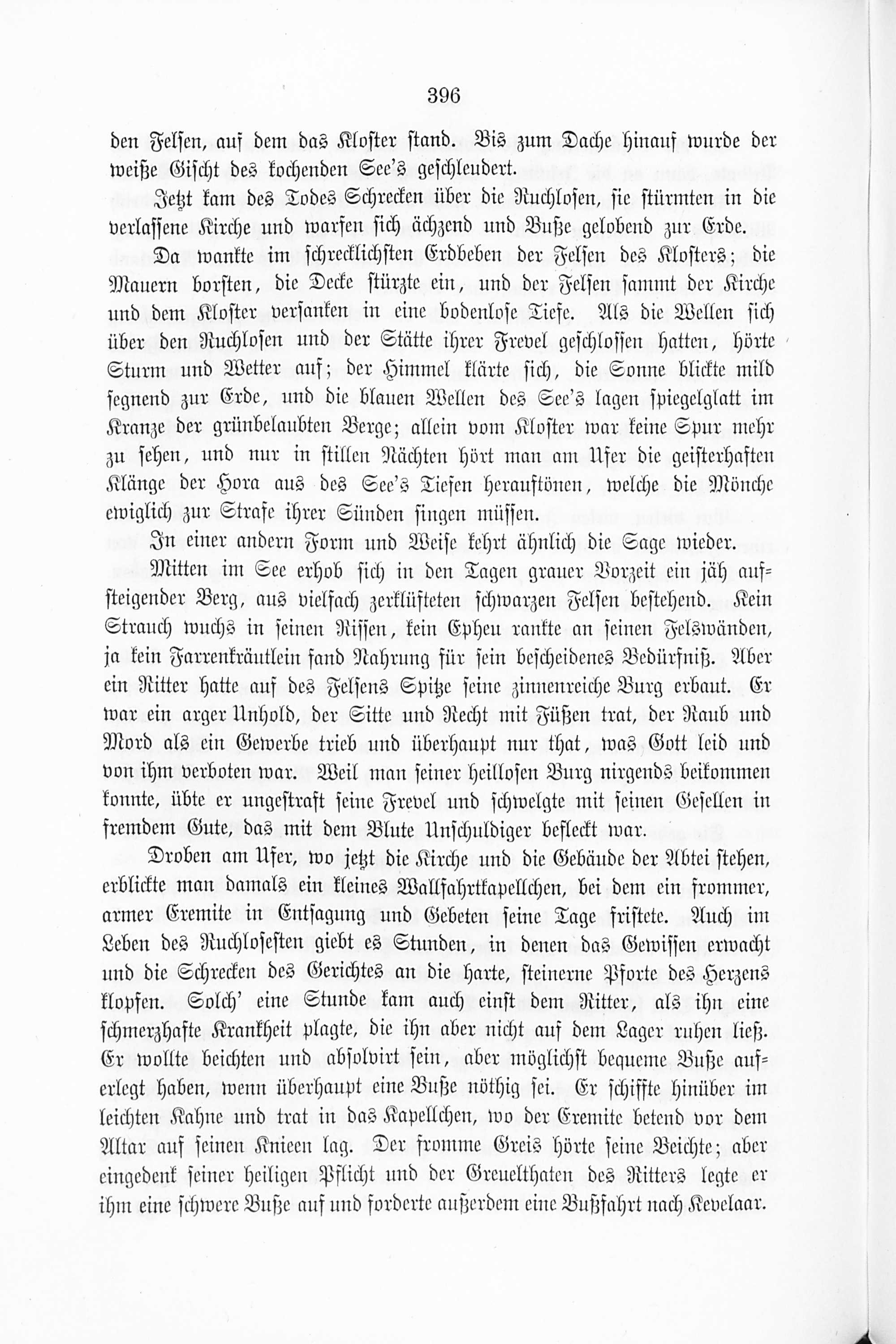 396

den Felsen, auf dem das Kloster stand. Bis zum Dache hinauf wurde der weiße Gischt des kochenden See's geschleudert.

Jetzt kam des Todes Schrecken über die Ruchlosen, sie stürmten in die verlassene Kirche und warfen sich ächzend und Buße gelobend zur Erde.

Da wankte im schrecklichsten Erdbeben der Felsen des Klosters; die Mauern borsten, die Decke stürzte ein, und der Felsen sammt der Kirche und dem Kloster versanken in eine bodenlose Tiefe. Als die Wellen sich über den Ruchlosen und der Stätte ihrer Frevel geschlossen hatten, hörte Sturm und Wetter auf; der Himmel klärte sich, die Sonne blickte mild segnend zur Erde, und die blauen Wellen des See's lagen spiegelglatt im Kranze der grünbelaubten Berge; allein vom Kloster war keine Spur mehr zu sehen, und nur in stillen Nächten hört man am Ufer die geisterhaften Klänge der Hora aus des See's Tiefen herauftönen, welche die Mönche ewiglich zur Strafe ihrer Sünden singen müssen.

In einer andern Form und Weise kehrt ähnlich die Sage wieder.

Mitten im See erhob sich in den Tagen grauer Vorzeit ein jäh aufsteigender Berg, aus vielfach zerklüfteten schwarzen Felsen bestehend. Kein Strauch wuchs in seinen Rissen, kein Epheu rankte an seinen Felswänden, ja kein Farrenkräutlein fand Nahrung für sein bescheidenes Bedürfniß. Aber ein Ritter hatte auf des Felsens Spitze seine zinnenreiche Burg erbaut. Er war ein arger Unhold, der Sitte und Recht mit Füßen trat, der Raub und Mord als ein Gewerbe trieb und überhaupt nur that, was Gott leid und von ihm verboten war. Weil man seiner heillosen Burg nirgends beikommen konnte, übte er ungestraft seine Frevel und schwelgte mit seinen Gesellen in fremdem Gute, das mit dem Blute Unschuldiger befleckt war.

Droben am Ufer, wo jetzt die Kirche und die Gebäude der Abtei stehen, erblickte man damals ein kleines Wallfahrtkapellchen, bei dem ein frommer, armer Eremite in Entsagung und Gebeten seine Tage fristete. Auch im Leben des Ruchlosesten giebt es Stunden, in denen das Gewissen erwacht und die Schrecken des Gerichtes an die harte, steinerne Pforte des Herzens klopfen. Solch' eine Stunde kam auch einst dem Ritter, als ihn eine schmerzhafte Krankheit plagte, die ihn aber nicht auf dem Lager ruhen ließ. Er wollte beichten und absolvirt sein, aber möglichst bequeme Buße auferlegt haben, wenn überhaupt eine Buße nöthig sei. Er schiffte hinüber im leichten Kahne und trat in das Kapellchen, wo der Eremite betend vor dem Altar auf seinen Knieen lag. Der fromme Greis hörte seine Beichte; aber eingedenk seiner heiligen Pflicht und der Greuelthaten des Ritters legte er ihm eine schwere Buße auf und forderte außerdem eine Bußfahrt nach Kevelaar.